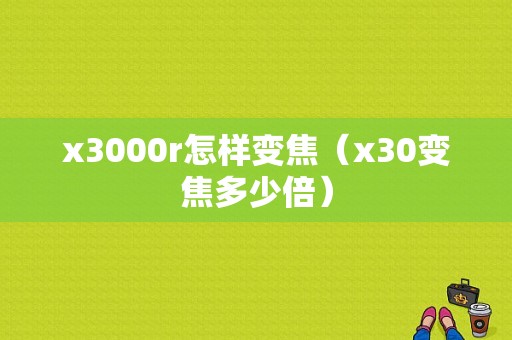 x3000r怎样变焦（x30变焦多少倍）